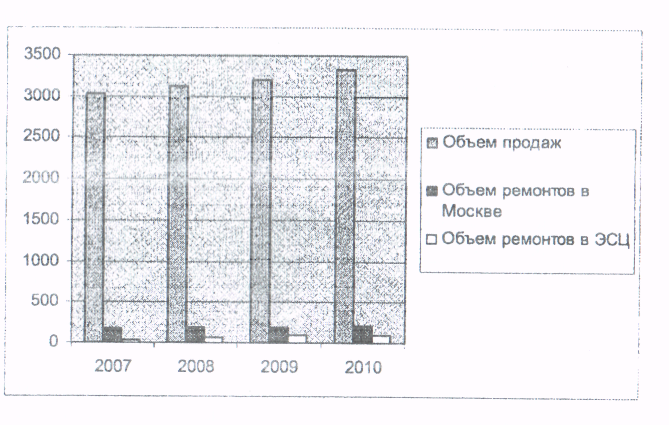 3500
3000
2500
2000
1500
1000
500
0

2007 2008 2009 2010

Объем продаж
Объем ремонтов в Москве
Объем ремонтов в ЭСЦ